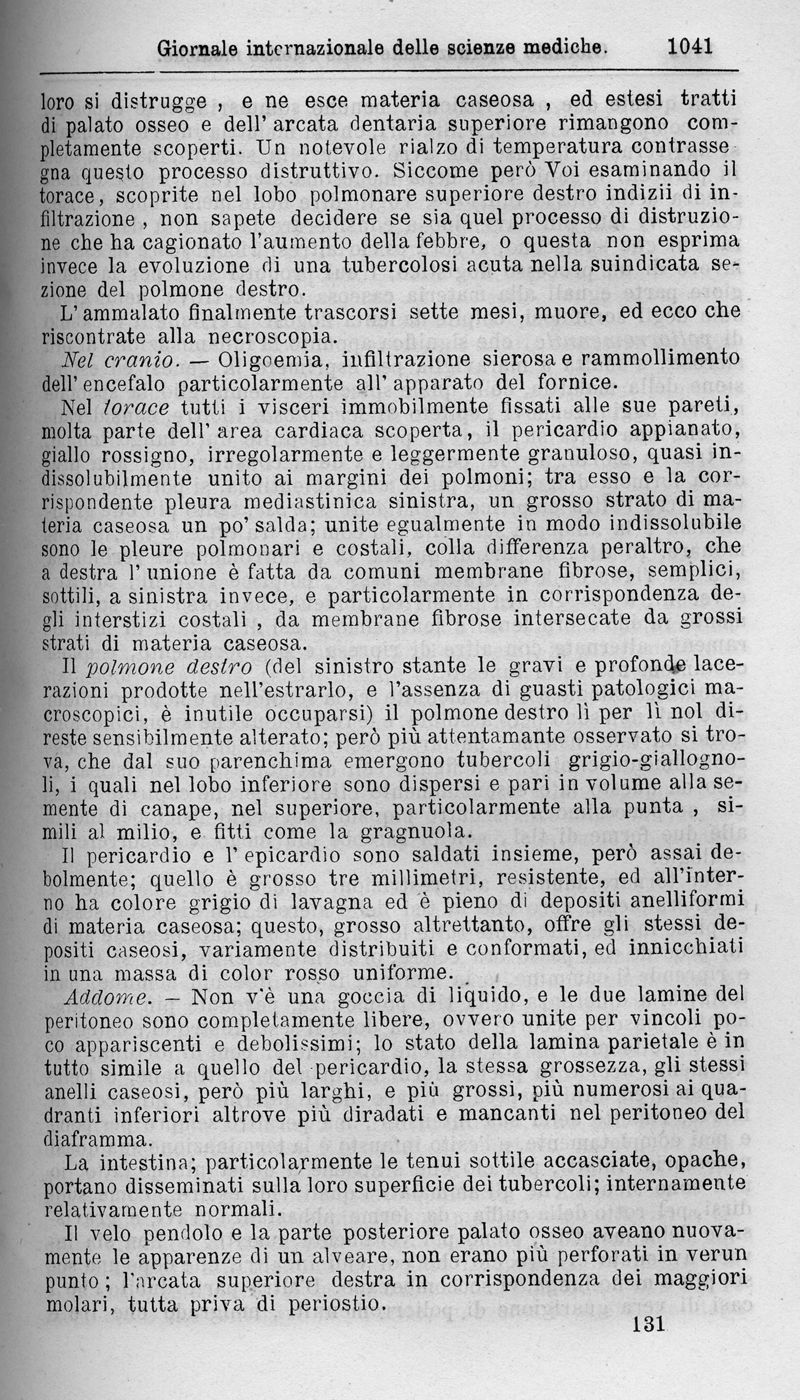 Giornale internazionale delle scienze mediche. 1041

loro si distrugge , e ne esce materia caseosa , ed estesi tratti di palato osseo e dell' arcata dentaria superiore rimangono completamente scoperti. Un notevole rialzo di temperatura contrassegna questo processo distruttivo. Siccome però Voi esaminando il torace, scoprite nel lobo polmonare superiore destro indizii di infiltrazione , non sapete decidere se sia quel processo di distruzione che ha cagionato l'aumento della febbre, o questa non esprima invece la evoluzione di una tubercolosi acuta nella suindicata sezione del polmone destro.

L' ammalato finalmente trascorsi sette mesi, muore, ed ecco che riscontrate alla necroscopia.

Nel cranio. — Oligoemia, infiltrazione sierosa e rammollimento dell' encefalo particolarmente all' apparato del fornice.

Nel torace tutti i visceri immobilmente fissati alle sue pareti, molta parte dell' area cardiaca scoperta, il pericardio appianato, giallo rossigno, irregolarmente e leggermente granuloso, quasi indissolubilmente unito ai margini dei polmoni; tra esso e la corrispondente pleura mediastinica sinistra, un grosso strato di materia caseosa un po' salda; unite egualmente in modo indissolubile sono le pleure polmonari e costali, colla differenza peraltro, che a destra l' unione è fatta da comuni membrane fibrose, semplici, sottili, a sinistra invece, e particolarmente in corrispondenza degli interstizi costali , da membrane fibrose intersecate da grossi strati di materia caseosa.

Il polmone destro (del sinistro stante le gravi e profonde lacerazioni prodotte nell'estrarlo, e l'assenza di guasti patologici macroscopici, è inutile occuparsi) il polmone destro lì per lì nol direste sensibilmente alterato; però più attentamante osservato si trova, che dal suo parenchima emergono tubercoli grigio-giallognoli, i quali nel lobo inferiore sono dispersi e pari in volume alla semente di canape, nel superiore, particolarmente alla punta , simili al milio, e fitti come la gragnuola.

Il pericardio e l' epicardio sono saldati insieme, però assai debolmente; quello è grosso tre millimetri, resistente, ed all'interno ha colore grigio di lavagna ed è pieno di depositi anelliformi di materia caseosa; questo, grosso altrettanto, offre gli stessi depositi caseosi, variamente distribuiti e conformati, ed innicchiati in una massa di color rosso uniforme.

Addome. — Non v'è una goccia di liquido, e le due lamine del peritoneo sono completamente libere, ovvero unite per vincoli poco appariscenti e debolissimi; lo stato della lamina parietale è in tutto simile a quello del pericardio, la stessa grossezza, gli stessi anelli caseosi, però più larghi, e più grossi, più numerosi ai quadranti inferiori altrove più diradati e mancanti nel peritoneo del diaframma.

La intestina; particolarmente le tenui sottile accasciate, opache, portano disseminati sulla loro superficie dei tubercoli; internamente relativamente normali.

Il velo pendolo e la parte posteriore palato osseo aveano nuovamente le apparenze di un alveare, non erano più perforati in verun punto; l'arcata superiore destra in corrispondenza dei maggiori molari, tutta priva di periostio.

131